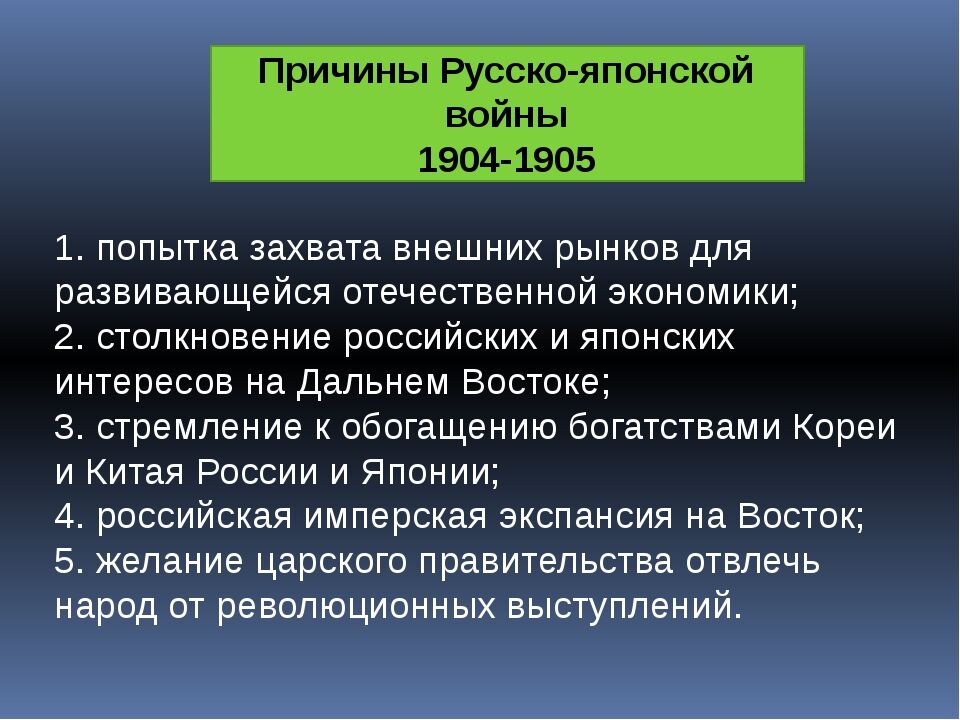 Причины Русско-японской войны
1904-1905

1. попытка захвата внешних рынков для развивающейся отечественной экономики;
2. столкновение российских и японских интересов на Дальнем Востоке;
3. стремление к обогащению богатствами Кореи и Китая России и Японии;
4. российская имперская экспансия на Восток;
5. желание царского правительства отвлечь народ от революционных выступлений.